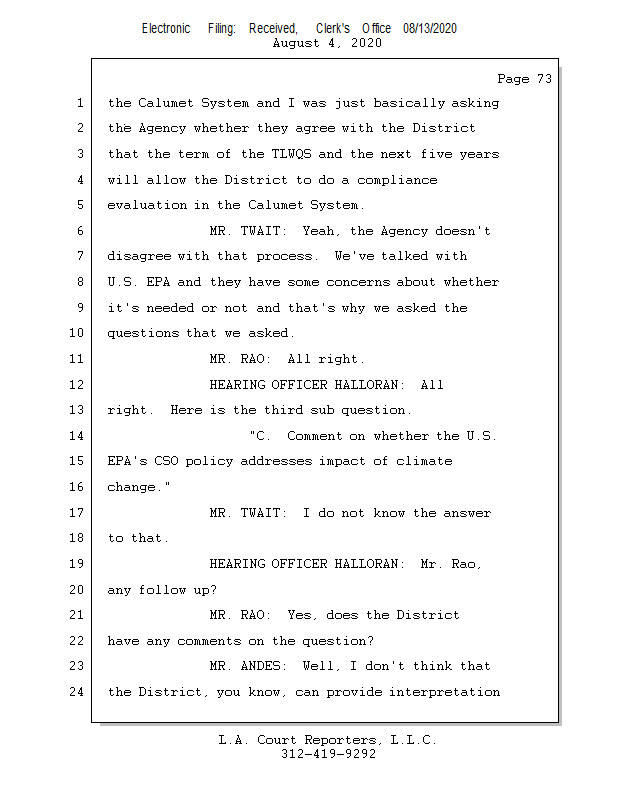 Electronic Filing: Received, Clerk's Office 08/13/2020
August 4, 2020

Page 73

1 the Calumet System and I was just basically asking
2 the Agency whether they agree with the District
3 that the term of the TLWQS and the next five years
4 will allow the District to do a compliance
5 evaluation in the Calumet System.
6 MR. TWAIT: Yeah, the Agency doesn't
7 disagree with that process. We've talked with
8 U.S. EPA and they have some concerns about whether
9 it's needed or not and that's why we asked the
10 questions that we asked.
11 MR. RAO: All right.
12 HEARING OFFICER HALLORAN: All
13 right. Here is the third sub question.
14 "C. Comment on whether the U.S.
15 EPA's CSO policy addresses impact of climate
16 change."
17 MR. TWAIT: I do not know the answer
18 to that.
19 HEARING OFFICER HALLORAN: Mr. Rao,
20 any follow up?
21 MR. RAO: Yes, does the District
22 have any comments on the question?
23 MR. ANDES: Well, I don't think that
24 the District, you know, can provide interpretation

L.A. Court Reporters, L.L.C.
312-419-9292